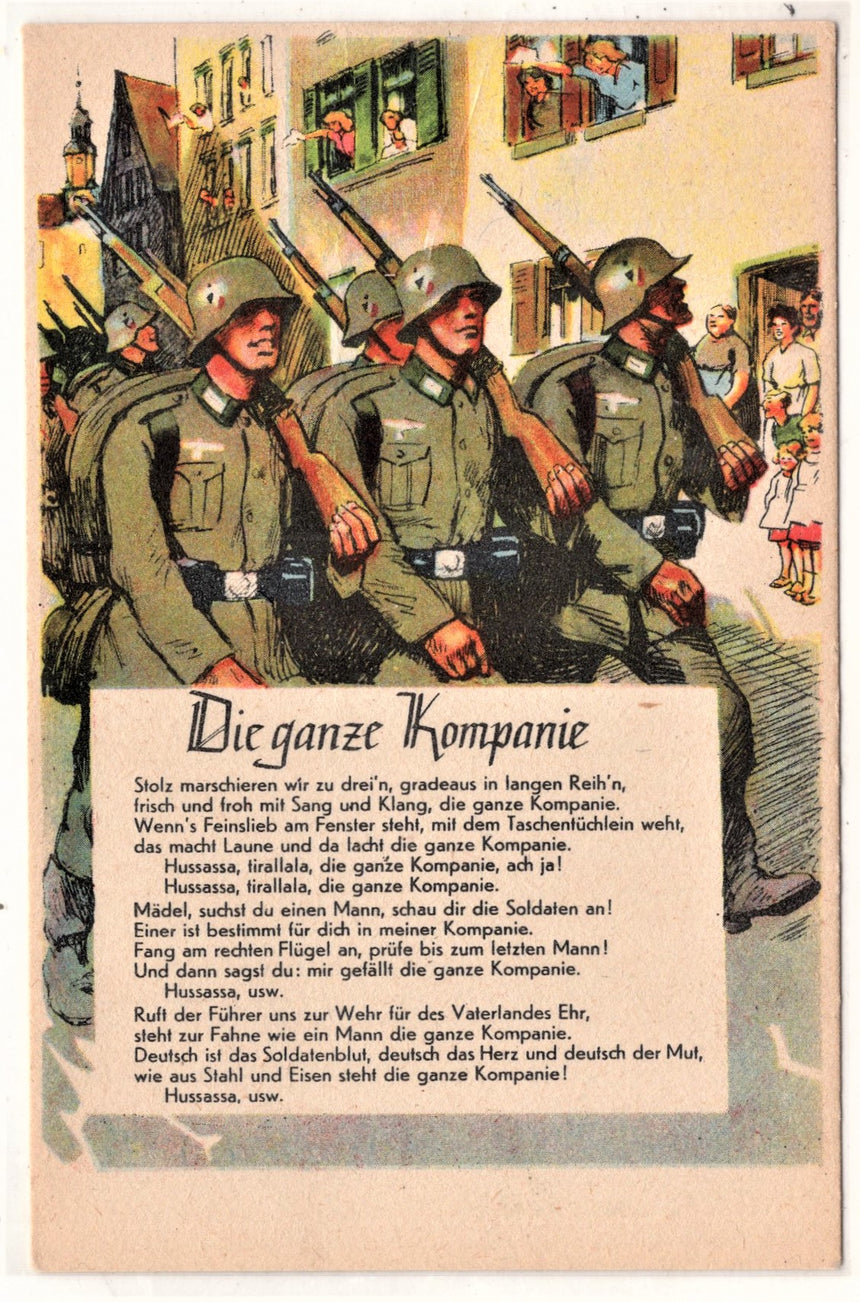 Die ganze Kompanie

Stolz marschieren wir zu drei'n, gradeaus in langen Reih'n, frisch und froh mit Sang und Klang, die ganze Kompanie. Wenn's Feinslieb am Fenster steht, mit dem Taschentüchlein weht, das macht Laune und da lacht die ganze Kompanie.
Hussassa, tirallala, die ganze Kompanie, ach ja!
Hussassa, tirallala, die ganze Kompanie.

Mädel, suchst du einen Mann, schau dir die Soldaten an! Einer ist bestimmt für dich in meiner Kompanie. Fang am rechten Flügel an, prüfe bis zum letzten Mann! Und dann sagst du: mir gefällt die ganze Kompanie.
Hussassa, usw.

Ruft der Führer uns zur Wehr für des Vaterlandes Ehr, steht zur Fahne wie ein Mann die ganze Kompanie. Deutsch ist das Soldatenblut, deutsch das Herz und deutsch der Mut, wie aus Stahl und Eisen steht die ganze Kompanie!
Hussassa, usw.